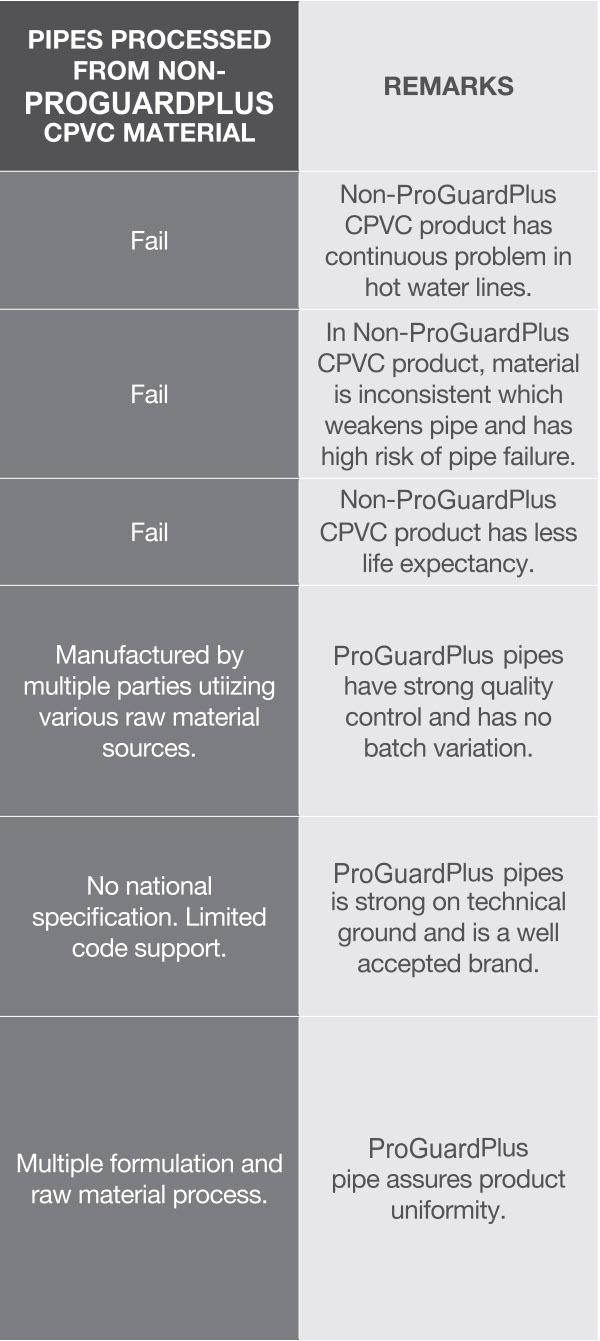 | PIPES PROCESSED FROM NON-PROGUARDPLUS CPVC MATERIAL | REMARKS |
|---|---|
| Fail | Non-ProGuardPlus CPVC product has continuous problem in hot water lines. |
| Fail | In Non-ProGuardPlus CPVC product, material is inconsistent which weakens pipe and has high risk of pipe failure. |
| Fail | Non-ProGuardPlus CPVC product has less life expectancy. |
| Manufactured by multiple parties utiizing various raw material sources. | ProGuardPlus pipes have strong quality control and has no batch variation. |
| No national specification. Limited code support. | ProGuardPlus pipes is strong on technical ground and is a well accepted brand. |
| Multiple formulation and raw material process. | ProGuardPlus pipe assures product uniformity. |